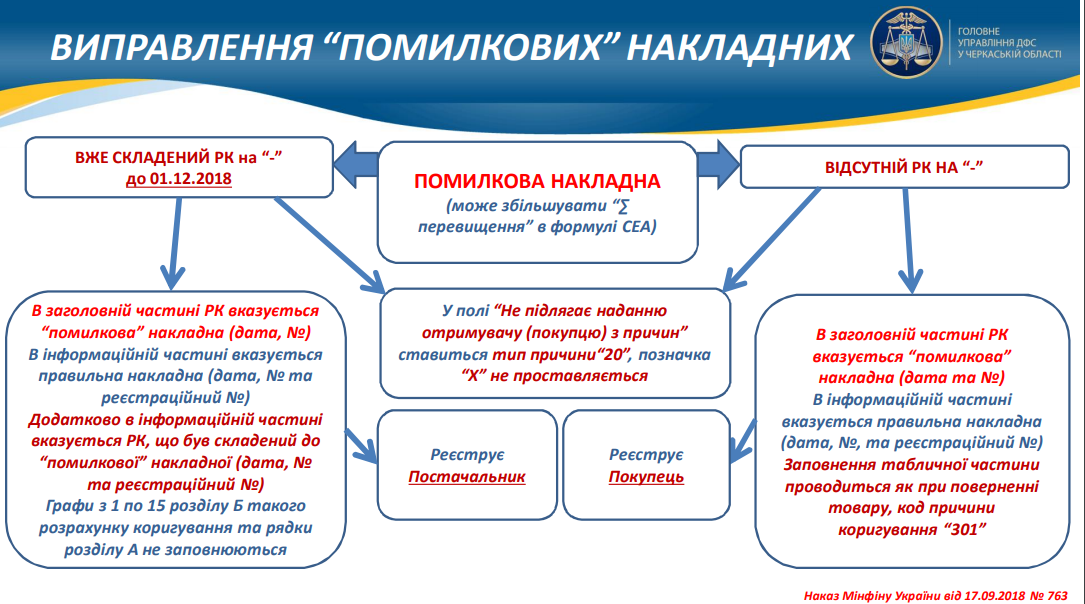 ВИПРАВЛЕННЯ “ПОМИЛКОВИХ” НАКЛАДНИХ

ГОЛОВНЕ УПРАВЛІННЯ ДФС У ЧЕРКАСЬКІЙ ОБЛАСТІ

ВЖЕ СКЛАДЕНИЙ РК на “-” до 01.12.2018

ПОМИЛКОВА НАКЛАДНА
(може збільшувати “∑ перевищення” в формулі СЕА)

ВІДСУТНІЙ РК НА “-”

В заголовній частині РК вказується “помилкова” накладна (дата, №)
В інформаційній частині вказується правильна накладна (дата, № та реєстраційний №)
Додатково в інформаційній частині вказується РК, що був складений до “помилкової” накладної (дата, № та реєстраційний №)
Графи з 1 по 15 розділу Б такого розрахунку коригування та рядки розділу А не заповнюються

У полі “Не підлягає наданню отримувачу (покупцю) з причин” ставиться тип причини“20”, позначка “Х” не проставляється

Реєструє Постачальник

Реєструє Покупець

В заголовній частині РК вказується “помилкова” накладна (дата та №)
В інформаційній частині вказується правильна накладна (дата, №, та реєстраційний №)
Заповнення табличної частини проводиться як при поверненні товару, код причини коригування “301”

Наказ Мінфіну України від 17.09.2018 № 763